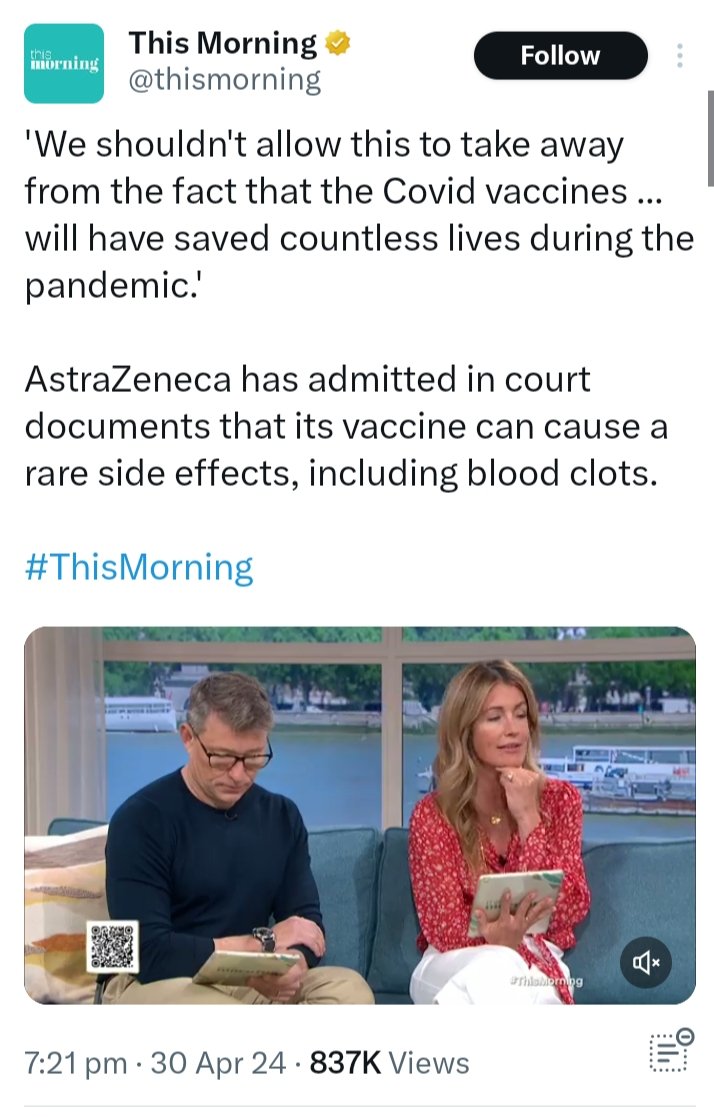 this morning

This Morning
@thismorning

Follow

'We shouldn't allow this to take away from the fact that the Covid vaccines ... will have saved countless lives during the pandemic.'

AstraZeneca has admitted in court documents that its vaccine can cause a rare side effects, including blood clots.

#ThisMorning

#ThisMorning

7:21 pm · 30 Apr 24 · 837K Views